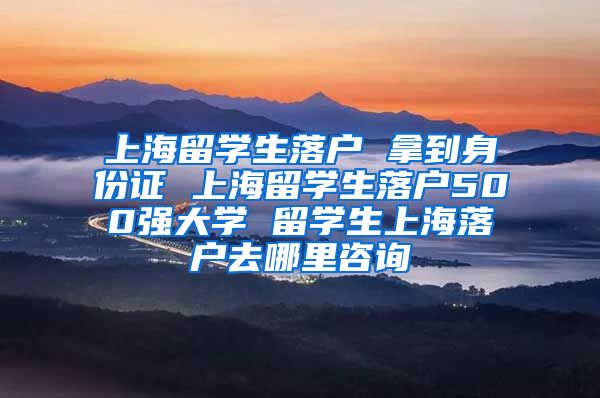 上海留学生落户 拿到身份证 上海留学生落户500强大学 留学生上海落户去哪里咨询